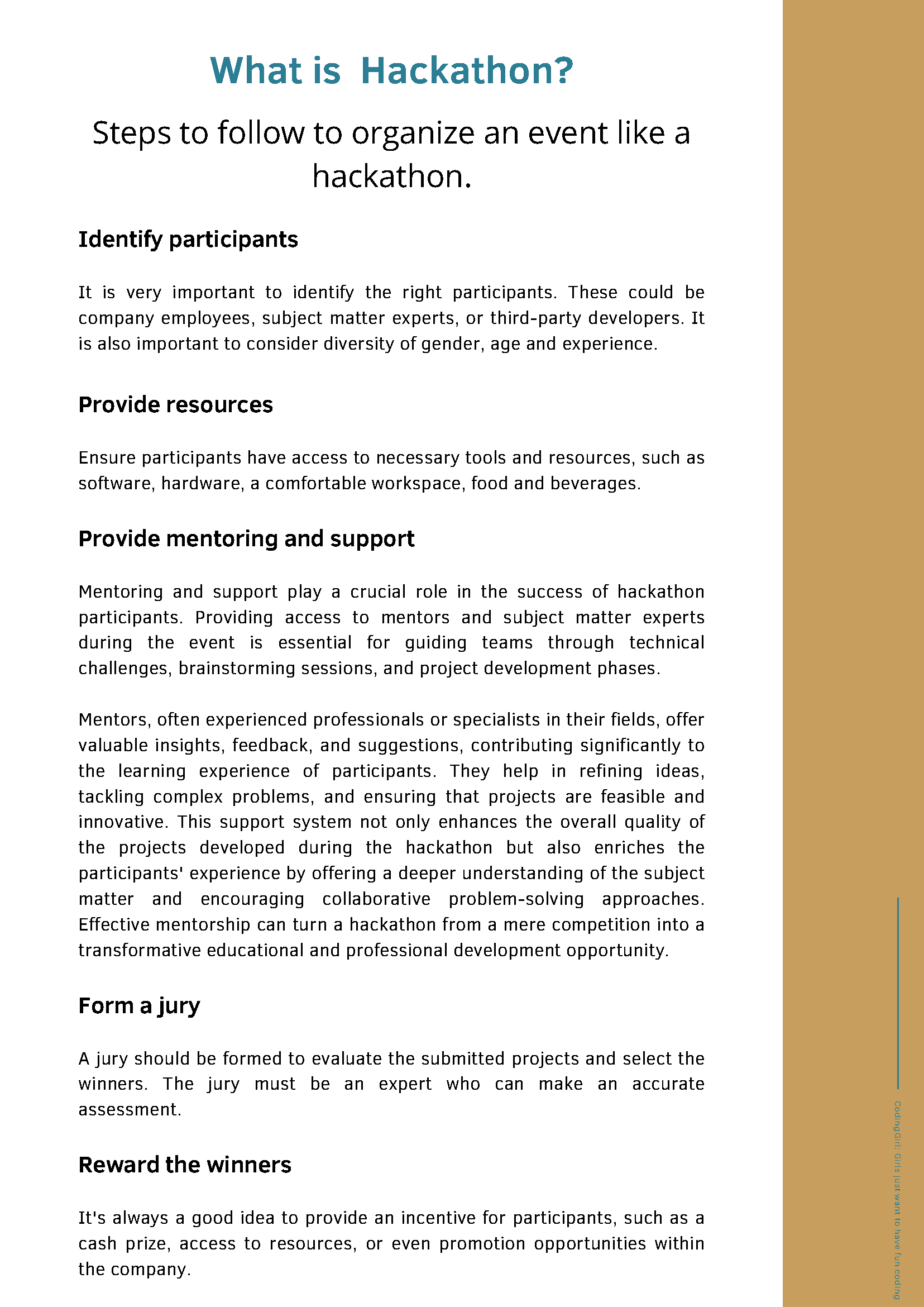 What is  Hackathon?

Steps to follow to organize an event like a hackathon.

Identify participants

It is very important to identify the right participants. These could be company employees, subject matter experts, or third-party developers. It is also important to consider diversity of gender, age and experience.

Provide resources

Ensure participants have access to necessary tools and resources, such as software, hardware, a comfortable workspace, food and beverages.

Provide mentoring and support

Mentoring and support play a crucial role in the success of hackathon participants. Providing access to mentors and subject matter experts during the event is essential for guiding teams through technical challenges, brainstorming sessions, and project development phases.

Mentors, often experienced professionals or specialists in their fields, offer valuable insights, feedback, and suggestions, contributing significantly to the learning experience of participants. They help in refining ideas, tackling complex problems, and ensuring that projects are feasible and innovative. This support system not only enhances the overall quality of the projects developed during the hackathon but also enriches the participants' experience by offering a deeper understanding of the subject matter and encouraging collaborative problem-solving approaches. Effective mentorship can turn a hackathon from a mere competition into a transformative educational and professional development opportunity.

Form a jury

A jury should be formed to evaluate the submitted projects and select the winners. The jury must be an expert who can make an accurate assessment.

Reward the winners

It's always a good idea to provide an incentive for participants, such as a cash prize, access to resources, or even promotion opportunities within the company.

CodingGirl: Girls just want to have fun coding